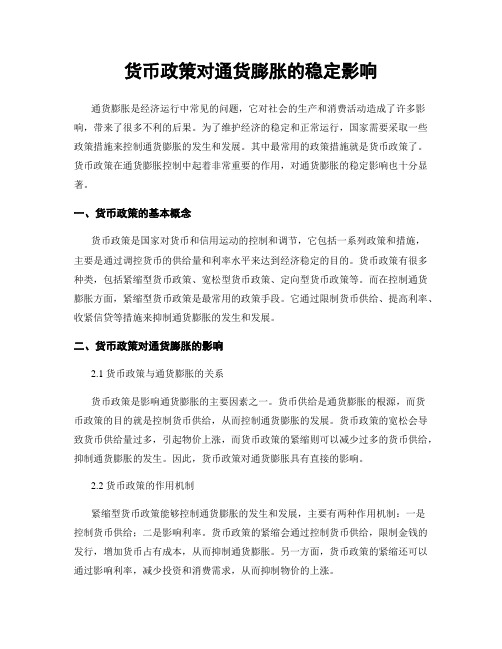 货币政策对通货膨胀的稳定影响

通货膨胀是经济运行中常见的问题，它对社会的生产和消费活动造成了许多影响，带来了很多不利的后果。为了维护经济的稳定和正常运行，国家需要采取一些政策措施来控制通货膨胀的发生和发展。其中最常用的政策措施就是货币政策了。货币政策在通货膨胀控制中起着非常重要的作用，对通货膨胀的稳定影响也十分显著。

一、货币政策的基本概念

货币政策是国家对货币和信用运动的控制和调节，它包括一系列政策和措施，主要是通过调控货币的供给量和利率水平来达到经济稳定的目的。货币政策有很多种类，包括紧缩型货币政策、宽松型货币政策、定向型货币政策等。而在控制通货膨胀方面，紧缩型货币政策是最常用的政策手段。它通过限制货币供给、提高利率、收紧信贷等措施来抑制通货膨胀的发生和发展。

二、货币政策对通货膨胀的影响

2.1 货币政策与通货膨胀的关系

货币政策是影响通货膨胀的主要因素之一。货币供给是通货膨胀的根源，而货币政策的目的就是控制货币供给，从而控制通货膨胀的发展。货币政策的宽松会导致货币供给量过多，引起物价上涨，而货币政策的紧缩则可以减少过多的货币供给，抑制通货膨胀的发生。因此，货币政策对通货膨胀具有直接的影响。

2.2 货币政策的作用机制

紧缩型货币政策能够控制通货膨胀的发生和发展，主要有两种作用机制：一是控制货币供给；二是影响利率。货币政策的紧缩会通过控制货币供给，限制金钱的发行，增加货币占有成本，从而抑制通货膨胀。另一方面，货币政策的紧缩还可以通过影响利率，减少投资和消费需求，从而抑制物价的上涨。